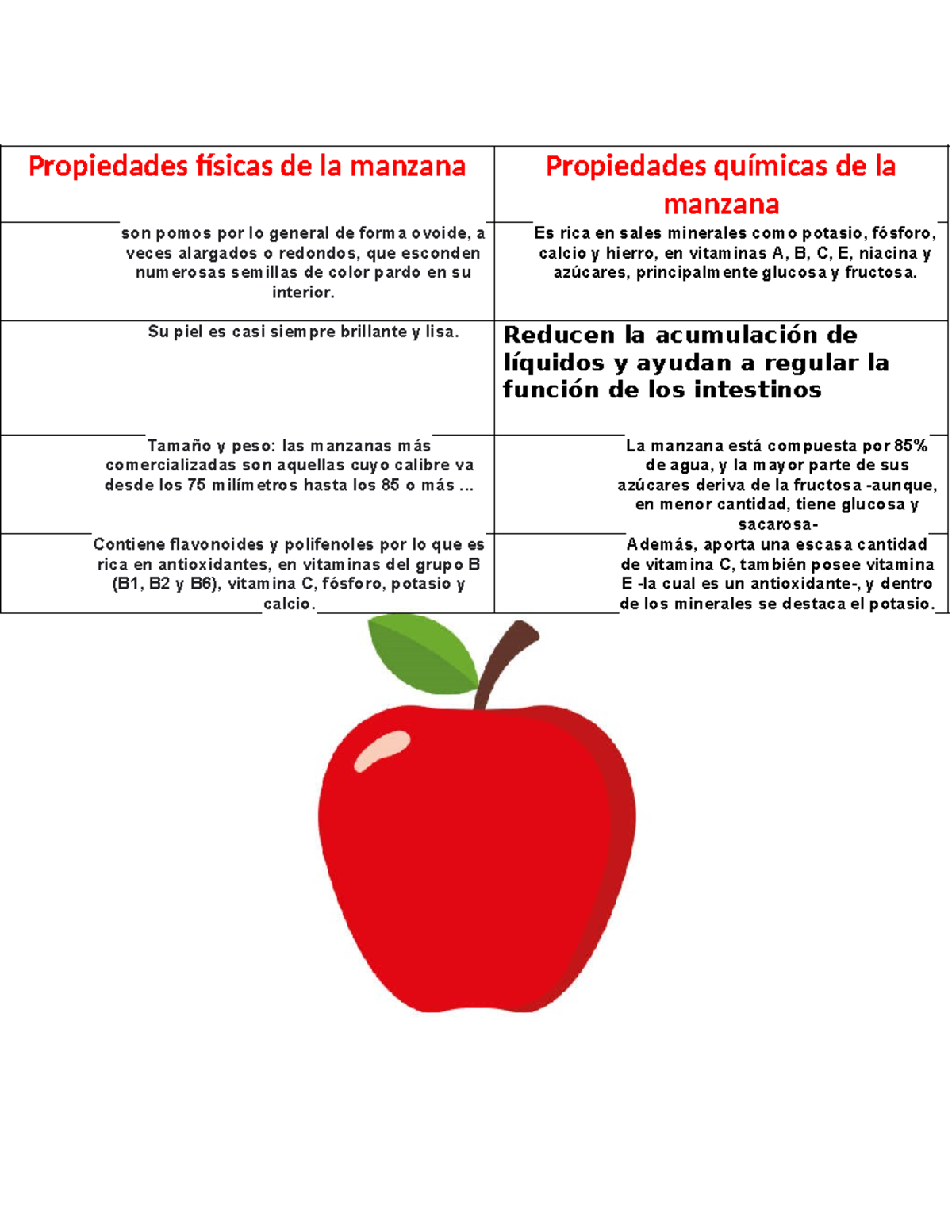 | Propiedades físicas de la manzana | Propiedades químicas de la manzana |
|---|---|
| son pomos por lo general de forma ovoide, a veces alargados o redondos, que esconden numerosas semillas de color pardo en su interior. | Es rica en sales minerales como potasio, fósforo, calcio y hierro, en vitaminas A, B, C, E, niacina y azúcares, principalmente glucosa y fructosa. |
| Su piel es casi siempre brillante y lisa. | Reducen la acumulación de líquidos y ayudan a regular la función de los intestinos |
| Tamaño y peso: las manzanas más comercializadas son aquellas cuyo calibre va desde los 75 milímetros hasta los 85 o más ... | La manzana está compuesta por 85% de agua, y la mayor parte de sus azúcares deriva de la fructosa -aunque, en menor cantidad, tiene glucosa y sacarosa- |
| Contiene flavonoides y polifenoles por lo que es rica en antioxidantes, en vitaminas del grupo B (B1, B2 y B6), vitamina C, fósforo, potasio y calcio. | Además, aporta una escasa cantidad de vitamina C, también posee vitamina E -la cual es un antioxidante-, y dentro de los minerales se destaca el potasio. |